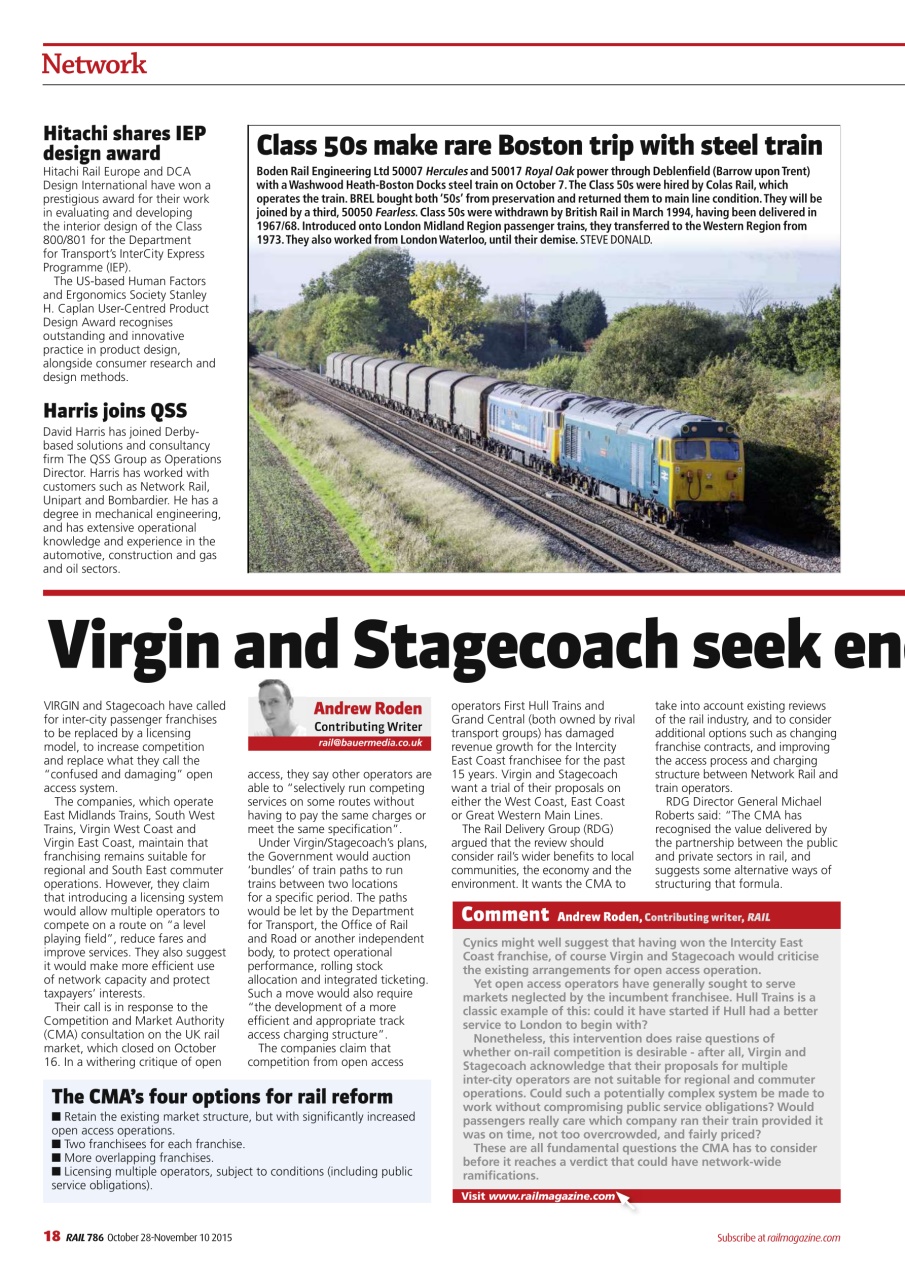 Network

Hitachi shares IEP design award

Hitachi Rail Europe and DCA Design International have won a prestigious award for their work in evaluating and developing the interior design of the Class 800/801 for the Department for Transport's InterCity Express Programme (IEP).

The US-based Human Factors and Ergonomics Society Stanley H. Caplan User-Centred Product Design Award recognises outstanding and innovative practice in product design, alongside consumer research and design methods.

Harris joins QSS

David Harris has joined Derby-based solutions and consultancy firm The QSS Group as Operations Director. Harris has worked with customers such as Network Rail, Unipart and Bombardier. He has a degree in mechanical engineering, and has extensive operational knowledge and experience in the automotive, construction and gas and oil sectors.

Class 50s make rare Boston trip with steel train

Boden Rail Engineering Ltd 50007 Hercules and 50017 Royal Oak power through Deblenfield (Barrow upon Trent) with a Washwood Heath-Boston Docks steel train on October 7. The Class 50s were hired by Colas Rail, which operates the train. BREL bought both '50s' from preservation and returned them to main line condition. They will be joined by a third, 50050 Fearless. Class 50s were withdrawn by British Rail in March 1994, having been delivered in 1967/68. Introduced onto London Midland Region passenger trains, they transferred to the Western Region from 1973. They also worked from London Waterloo, until their demise. STEVE DONALD.

Virgin and Stagecoach seek en

Andrew Roden
Contributing Writer
rail@bauermedia.co.uk

VIRGIN and Stagecoach have called for inter-city passenger franchises to be replaced by a licensing model, to increase competition and replace what they call the "confused and damaging" open access system.

The companies, which operate East Midlands Trains, South West Trains, Virgin West Coast and Virgin East Coast, maintain that franchising remains suitable for regional and South East commuter operations. However, they claim that introducing a licensing system would allow multiple operators to compete on a route on "a level playing field", reduce fares and improve services. They also suggest it would make more efficient use of network capacity and protect taxpayers' interests.

Their call is in response to the Competition and Market Authority (CMA) consultation on the UK rail market, which closed on October 16. In a withering critique of open access, they say other operators are able to "selectively run competing services on some routes without having to pay the same charges or meet the same specification".

Under Virgin/Stagecoach's plans, the Government would auction 'bundles' of train paths to run trains between two locations for a specific period. The paths would be let by the Department for Transport, the Office of Rail and Road or another independent body, to protect operational performance, rolling stock allocation and integrated ticketing. Such a move would also require "the development of a more efficient and appropriate track access charging structure".

The companies claim that competition from open access operators First Hull Trains and Grand Central (both owned by rival transport groups) has damaged revenue growth for the Intercity East Coast franchisee for the past 15 years. Virgin and Stagecoach want a trial of their proposals on either the West Coast, East Coast or Great Western Main Lines.

The Rail Delivery Group (RDG) argued that the review should consider rail's wider benefits to local communities, the economy and the environment. It wants the CMA to take into account existing reviews of the rail industry, and to consider additional options such as changing franchise contracts, and improving the access process and charging structure between Network Rail and train operators.

RDG Director General Michael Roberts said: "The CMA has recognised the value delivered by the partnership between the public and private sectors in rail, and suggests some alternative ways of structuring that formula.

The CMA's four options for rail reform
■ Retain the existing market structure, but with significantly increased open access operations.
■ Two franchisees for each franchise.
■ More overlapping franchises.
■ Licensing multiple operators, subject to conditions (including public service obligations).

Comment Andrew Roden, Contributing writer, RAIL

Cynics might well suggest that having won the Intercity East Coast franchise, of course Virgin and Stagecoach would criticise the existing arrangements for open access operation.

Yet open access operators have generally sought to serve markets neglected by the incumbent franchisee. Hull Trains is a classic example of this: could it have started if Hull had a better service to London to begin with?

Nonetheless, this intervention does raise questions of whether on-rail competition is desirable - after all, Virgin and Stagecoach acknowledge that their proposals for multiple inter-city operators are not suitable for regional and commuter operations. Could such a potentially complex system be made to work without compromising public service obligations? Would passengers really care which company ran their train provided it was on time, not too overcrowded, and fairly priced?

These are all fundamental questions the CMA has to consider before it reaches a verdict that could have network-wide ramifications.

Visit www.railmagazine.com

18 RAIL 786 October 28-November 10 2015

Subscribe at railmagazine.com